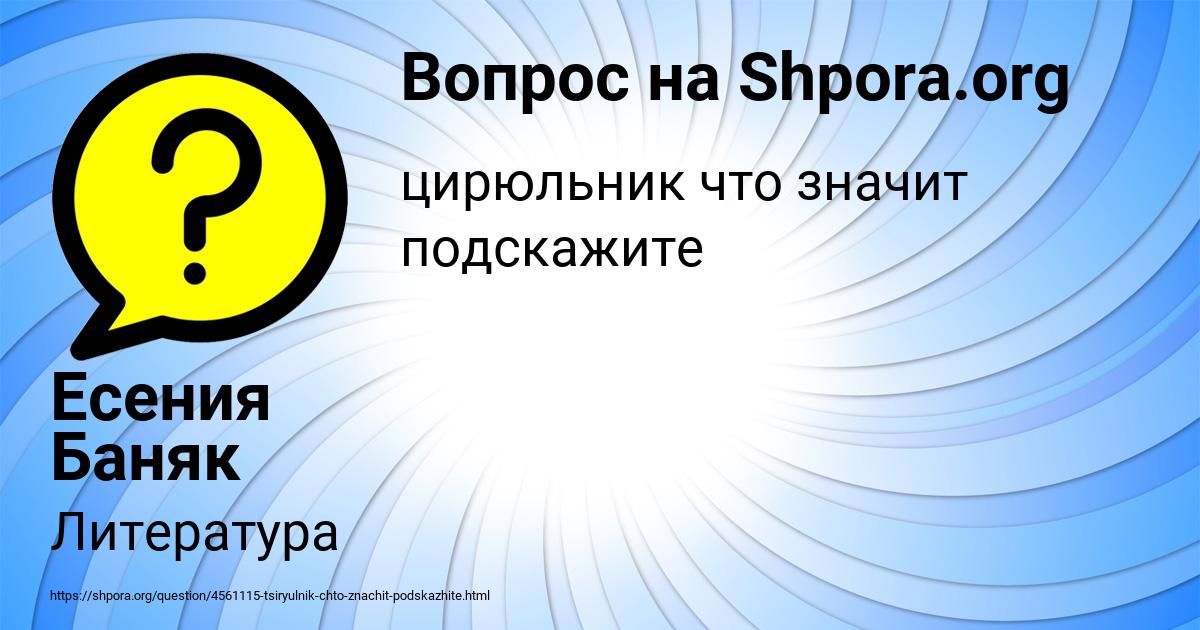 Вопрос на Shpora.org

цирюльник что значит подскажите

Есения Баняк

Литература

https://shpora.org/question/4561115-tsiryulnik-chto-znachit-podskazhite.html